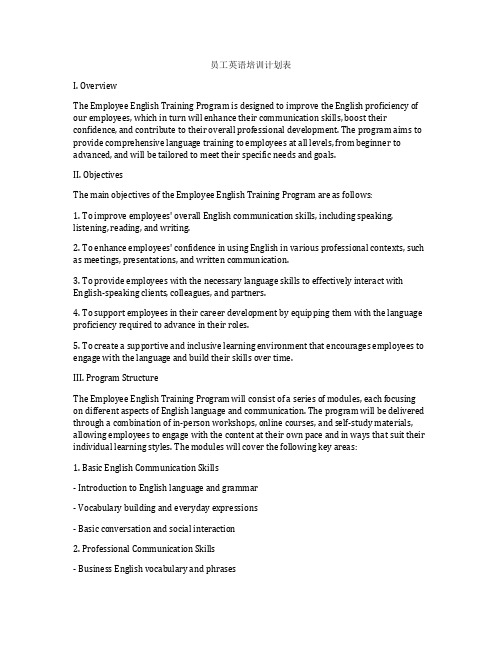 员工英语培训计划表

I. Overview

The Employee English Training Program is designed to improve the English proficiency of our employees, which in turn will enhance their communication skills, boost their confidence, and contribute to their overall professional development. The program aims to provide comprehensive language training to employees at all levels, from beginner to advanced, and will be tailored to meet their specific needs and goals.

II. Objectives

The main objectives of the Employee English Training Program are as follows:

1. To improve employees' overall English communication skills, including speaking, listening, reading, and writing.

2. To enhance employees' confidence in using English in various professional contexts, such as meetings, presentations, and written communication.

3. To provide employees with the necessary language skills to effectively interact with English-speaking clients, colleagues, and partners.

4. To support employees in their career development by equipping them with the language proficiency required to advance in their roles.

5. To create a supportive and inclusive learning environment that encourages employees to engage with the language and build their skills over time.

III. Program Structure

The Employee English Training Program will consist of a series of modules, each focusing on different aspects of English language and communication. The program will be delivered through a combination of in-person workshops, online courses, and self-study materials, allowing employees to engage with the content at their own pace and in ways that suit their individual learning styles. The modules will cover the following key areas:

1. Basic English Communication Skills

- Introduction to English language and grammar

- Vocabulary building and everyday expressions

- Basic conversation and social interaction

2. Professional Communication Skills

- Business English vocabulary and phrases